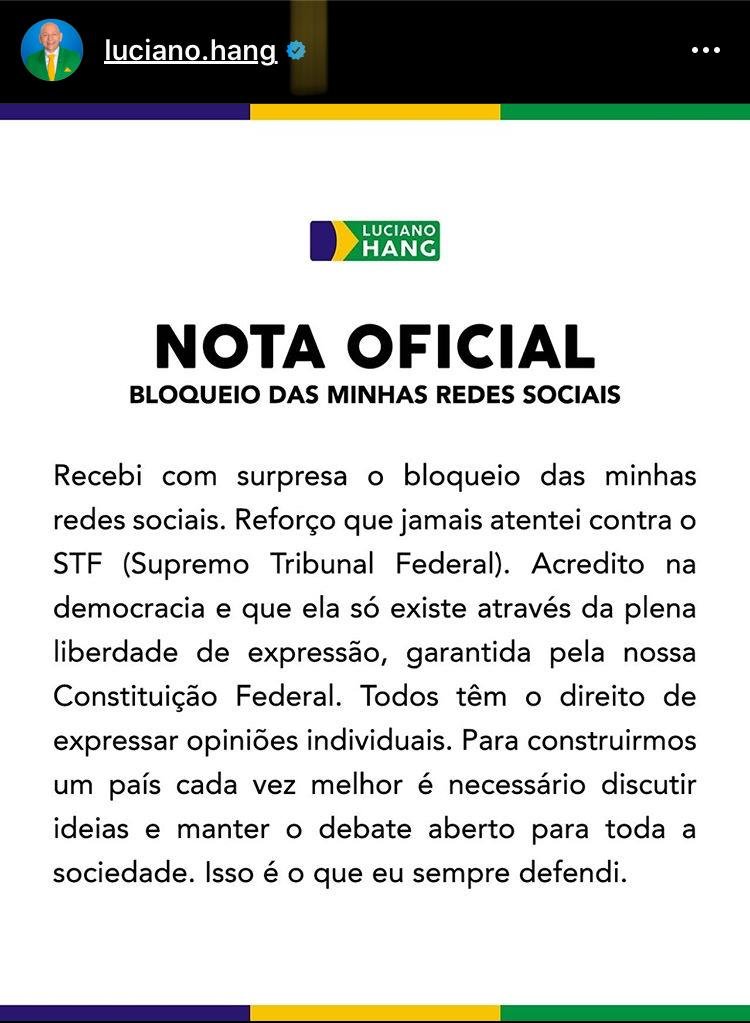 luciano.hang

LUCIANO HANG

NOTA OFICIAL
BLOQUEIO DAS MINHAS REDES SOCIAIS

Recebi com surpresa o bloqueio das minhas redes sociais. Reforço que jamais atentei contra o STF (Supremo Tribunal Federal). Acredito na democracia e que ela só existe através da plena liberdade de expressão, garantida pela nossa Constituição Federal. Todos têm o direito de expressar opiniões individuais. Para construirmos um país cada vez melhor é necessário discutir ideias e manter o debate aberto para toda a sociedade. Isso é o que eu sempre defendi.